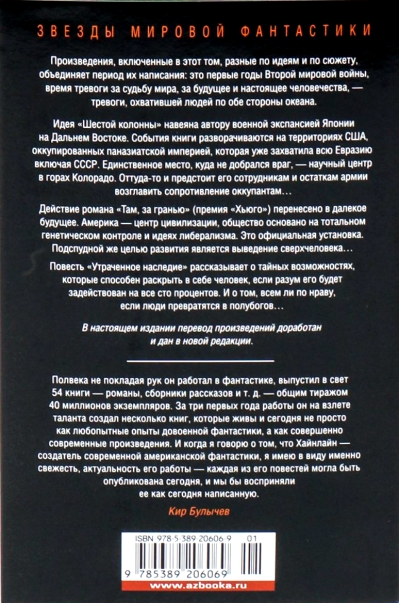 ЗВЕЗДЫ МИРОВОЙ ФАНТАСТИКИ

Произведения, включенные в этот том, разные по идеям и по сюжету, объединяет период их написания: это первые годы Второй мировой войны, время тревоги за судьбу мира, за будущее и настоящее человечества, — тревоги, охватившей людей по обе стороны океана.

Идея «Шестой колонны» навеяна автору военной экспансией Японии на Дальнем Востоке. События книги разворачиваются на территориях США, оккупированных паназиатской империей, которая уже захватила всю Евразию включая СССР. Единственное место, куда не добрался враг, — научный центр в горах Колорадо. Оттуда-то и предстоит его сотрудникам и остаткам армии возглавить сопротивление оккупантам…

Действие романа «Там, за гранью» (премия «Хьюго») перенесено в далекое будущее. Америка — центр цивилизации, общество основано на тотальном генетическом контроле и идеях либерализма. Это официальная установка. Подспудной же целью развития является выведение сверхчеловека…

Повесть «Утраченное наследие» рассказывает о тайных возможностях, которые способен раскрыть в себе человек, если разум его будет задействован на все сто процентов. И о том, всем ли по нраву, если люди превратятся в полубогов…

В настоящем издании перевод произведений доработан и дан в новой редакции.

Полвека не покладая рук он работал в фантастике, выпустил в свет 54 книги — романы, сборники рассказов и т. д. — общим тиражом 40 миллионов экземпляров. За три первых года работы он на взлете таланта создал несколько книг, которые живы и сегодня не просто как любопытные опыты довоенной фантастики, а как совершенно современные произведения. И когда я говорю о том, что Хайнлайн — создатель современной американской фантастики, я имею в виду именно свежесть, актуальность его работы — каждая из его повестей могла быть опубликована сегодня, и мы бы восприняли ее как сегодня написанную.

Кир Булычев

ISBN 978-5-389-20606-9 01

9 785389 206069

www.azbooka.ru